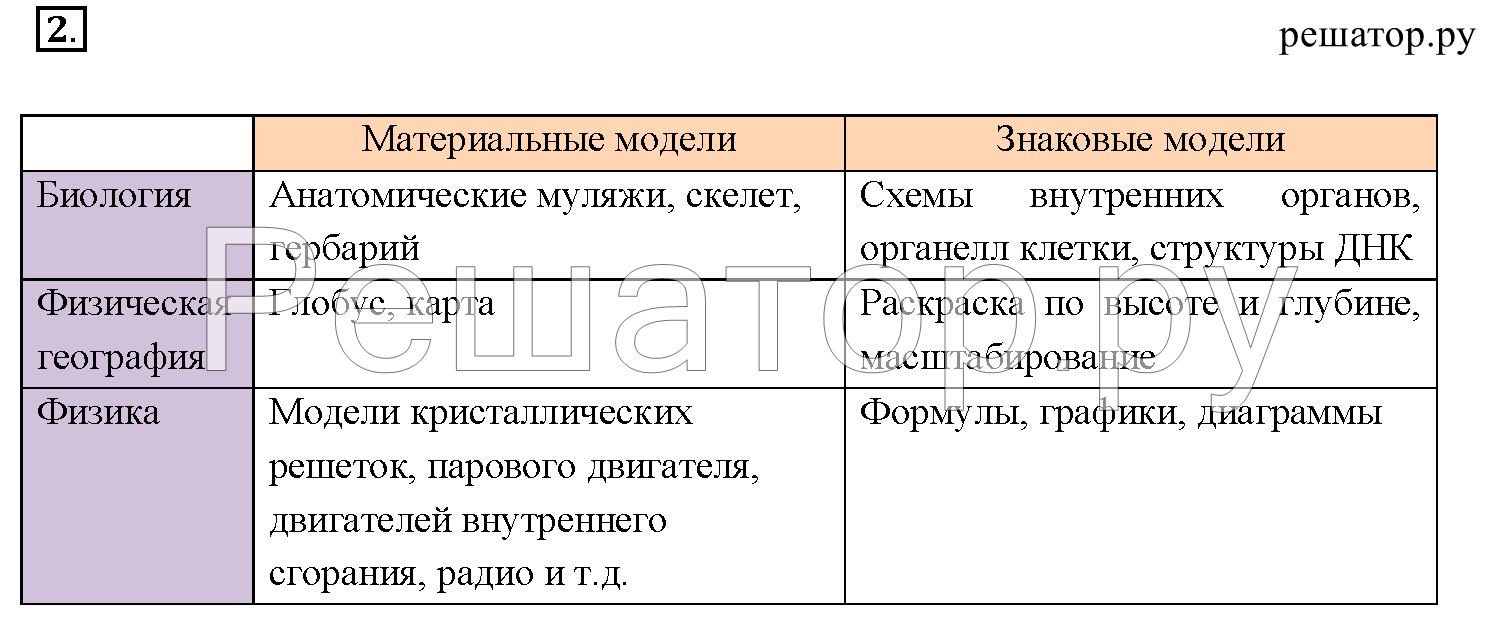 2.

решатор.ру

| | Материальные модели | Знаковые модели |
|---|---|---|
| Биология | Анатомические муляжи, скелет, гербарий | Схемы внутренних органов, органелл клетки, структуры ДНК |
| Физическая география | Глобус, карта | Раскраска по высоте и глубине, масштабирование |
| Физика | Модели кристаллических решеток, парового двигателя, двигателей внутреннего сгорания, радио и т.д. | Формулы, графики, диаграммы |

Решатор.ру